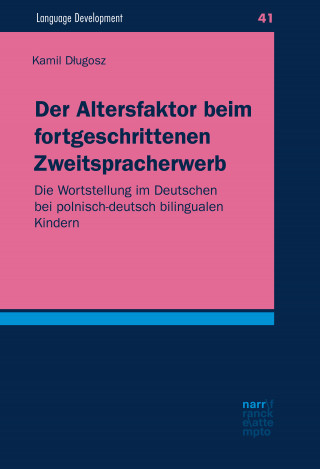 Language Development

41

Kamil Długosz

Der Altersfaktor beim fortgeschrittenen Zweitspracherwerb

Die Wortstellung im Deutschen bei polnisch-deutsch bilingualen Kindern

narr\f
ranck
e\atte
mpto